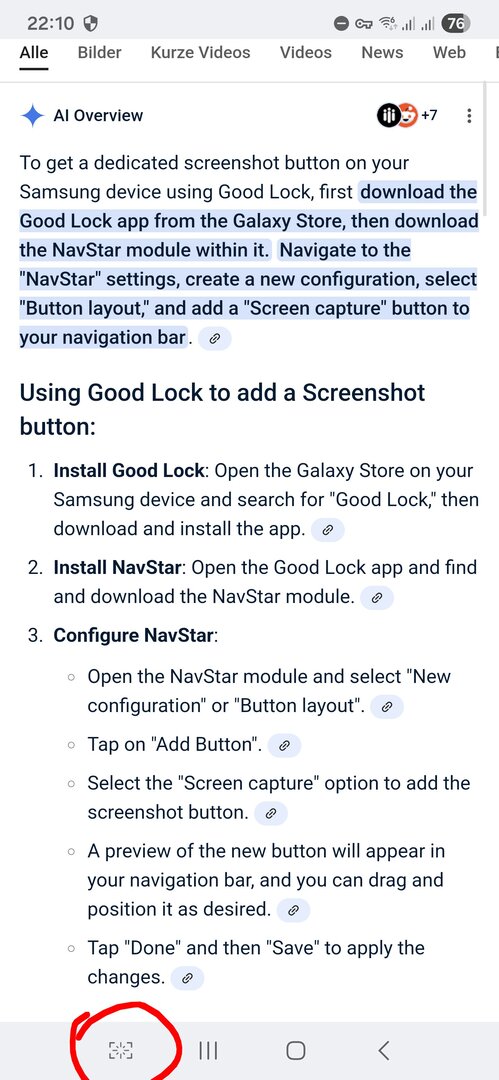 22:10 76

Alle Bilder Kurze Videos Videos News Web

AI Overview +7

To get a dedicated screenshot button on your Samsung device using Good Lock, first download the Good Lock app from the Galaxy Store, then download the NavStar module within it. Navigate to the "NavStar" settings, create a new configuration, select "Button layout," and add a "Screen capture" button to your navigation bar.

Using Good Lock to add a Screenshot button:

1. **Install Good Lock**: Open the Galaxy Store on your Samsung device and search for "Good Lock," then download and install the app.

2. **Install NavStar**: Open the Good Lock app and find and download the NavStar module.

3. **Configure NavStar**:

◦ Open the NavStar module and select "New configuration" or "Button layout".

◦ Tap on "Add Button".

◦ Select the "Screen capture" option to add the screenshot button.

◦ A preview of the new button will appear in your navigation bar, and you can drag and position it as desired.

◦ Tap "Done" and then "Save" to apply the changes.